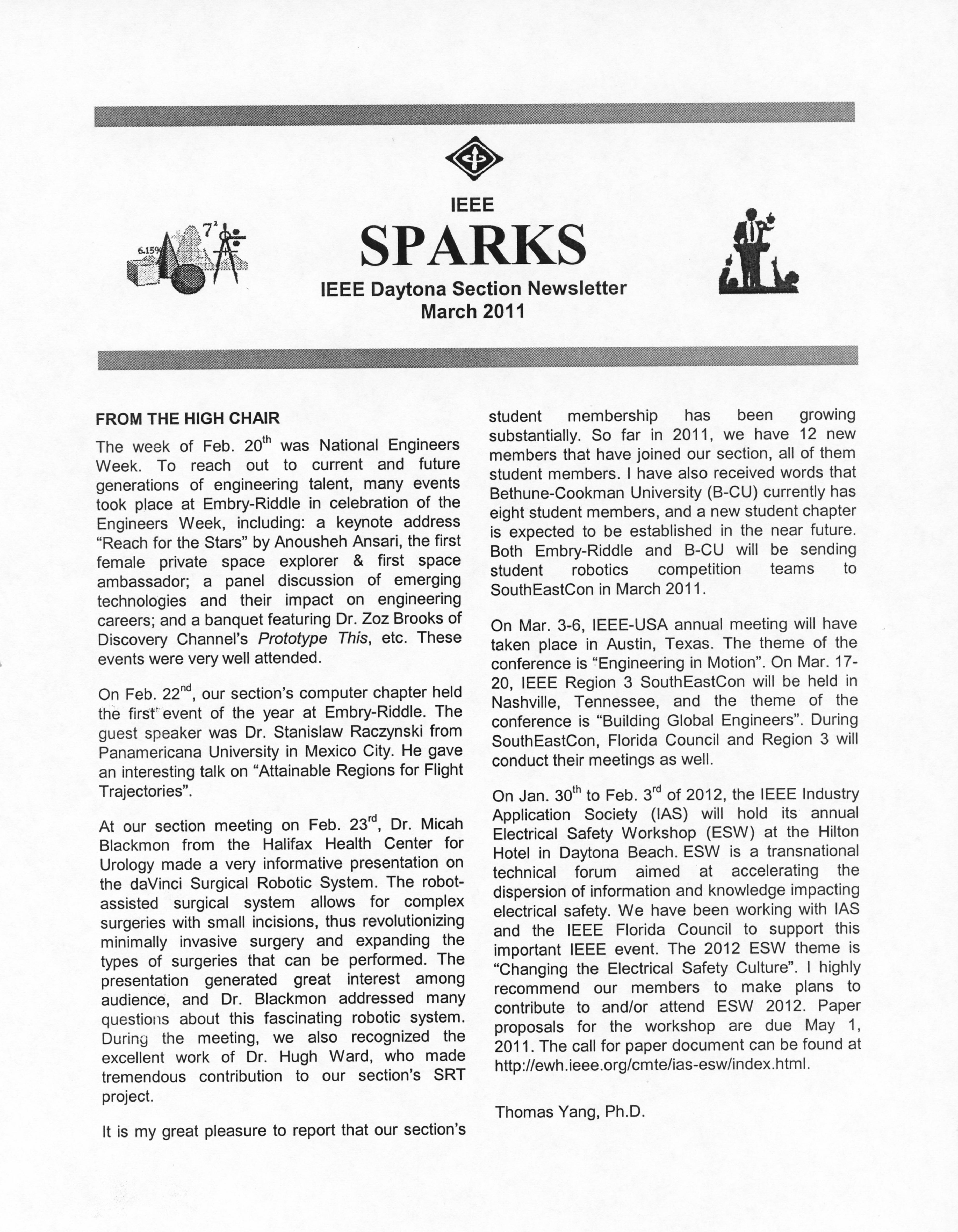 IEEE

SPARKS

IEEE Daytona Section Newsletter
March 2011

6.15%
$7^2$

FROM THE HIGH CHAIR

The week of Feb. 20$^{th}$ was National Engineers Week. To reach out to current and future generations of engineering talent, many events took place at Embry-Riddle in celebration of the Engineers Week, including: a keynote address "Reach for the Stars" by Anousheh Ansari, the first female private space explorer & first space ambassador; a panel discussion of emerging technologies and their impact on engineering careers; and a banquet featuring Dr. Zoz Brooks of Discovery Channel's Prototype This, etc. These events were very well attended.

On Feb. 22$^{nd}$, our section's computer chapter held the first event of the year at Embry-Riddle. The guest speaker was Dr. Stanislaw Raczynski from Panamericana University in Mexico City. He gave an interesting talk on "Attainable Regions for Flight Trajectories".

At our section meeting on Feb. 23$^{rd}$, Dr. Micah Blackmon from the Halifax Health Center for Urology made a very informative presentation on the daVinci Surgical Robotic System. The robot-assisted surgical system allows for complex surgeries with small incisions, thus revolutionizing minimally invasive surgery and expanding the types of surgeries that can be performed. The presentation generated great interest among audience, and Dr. Blackmon addressed many questions about this fascinating robotic system. During the meeting, we also recognized the excellent work of Dr. Hugh Ward, who made tremendous contribution to our section's SRT project.

It is my great pleasure to report that our section's student membership has been growing substantially. So far in 2011, we have 12 new members that have joined our section, all of them student members. I have also received words that Bethune-Cookman University (B-CU) currently has eight student members, and a new student chapter is expected to be established in the near future. Both Embry-Riddle and B-CU will be sending student robotics competition teams to SouthEastCon in March 2011.

On Mar. 3-6, IEEE-USA annual meeting will have taken place in Austin, Texas. The theme of the conference is "Engineering in Motion". On Mar. 17-20, IEEE Region 3 SouthEastCon will be held in Nashville, Tennessee, and the theme of the conference is "Building Global Engineers". During SouthEastCon, Florida Council and Region 3 will conduct their meetings as well.

On Jan. 30$^{th}$ to Feb. 3$^{rd}$ of 2012, the IEEE Industry Application Society (IAS) will hold its annual Electrical Safety Workshop (ESW) at the Hilton Hotel in Daytona Beach. ESW is a transnational technical forum aimed at accelerating the dispersion of information and knowledge impacting electrical safety. We have been working with IAS and the IEEE Florida Council to support this important IEEE event. The 2012 ESW theme is "Changing the Electrical Safety Culture". I highly recommend our members to make plans to contribute to and/or attend ESW 2012. Paper proposals for the workshop are due May 1, 2011. The call for paper document can be found at http://ewh.ieee.org/cmte/ias-esw/index.html.

Thomas Yang, Ph.D.